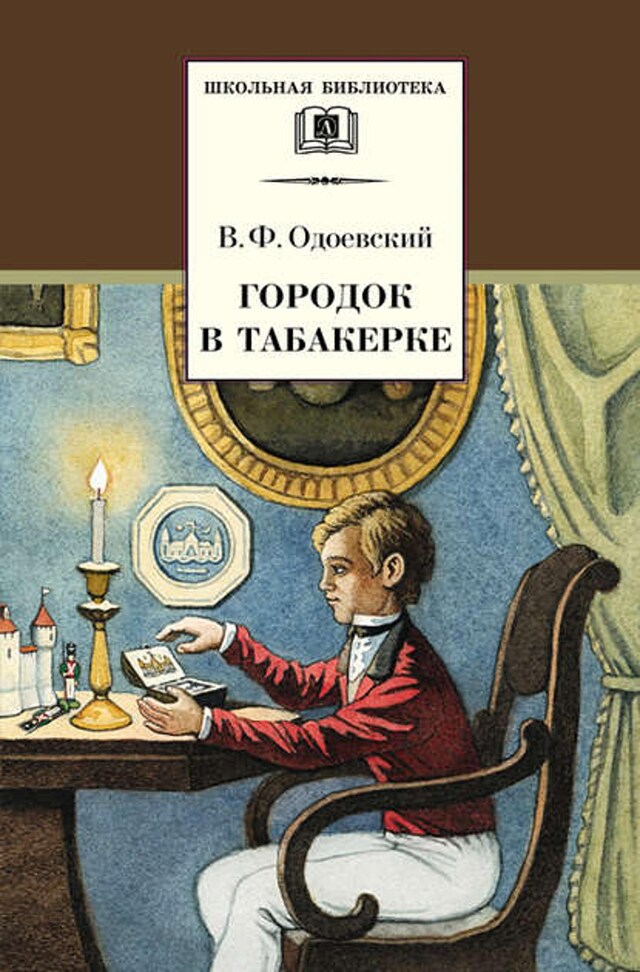 ШКОЛЬНАЯ БИБЛИОТЕКА

В. Ф. Одоевский

ГОРОДОК
В ТАБАКЕРКЕ